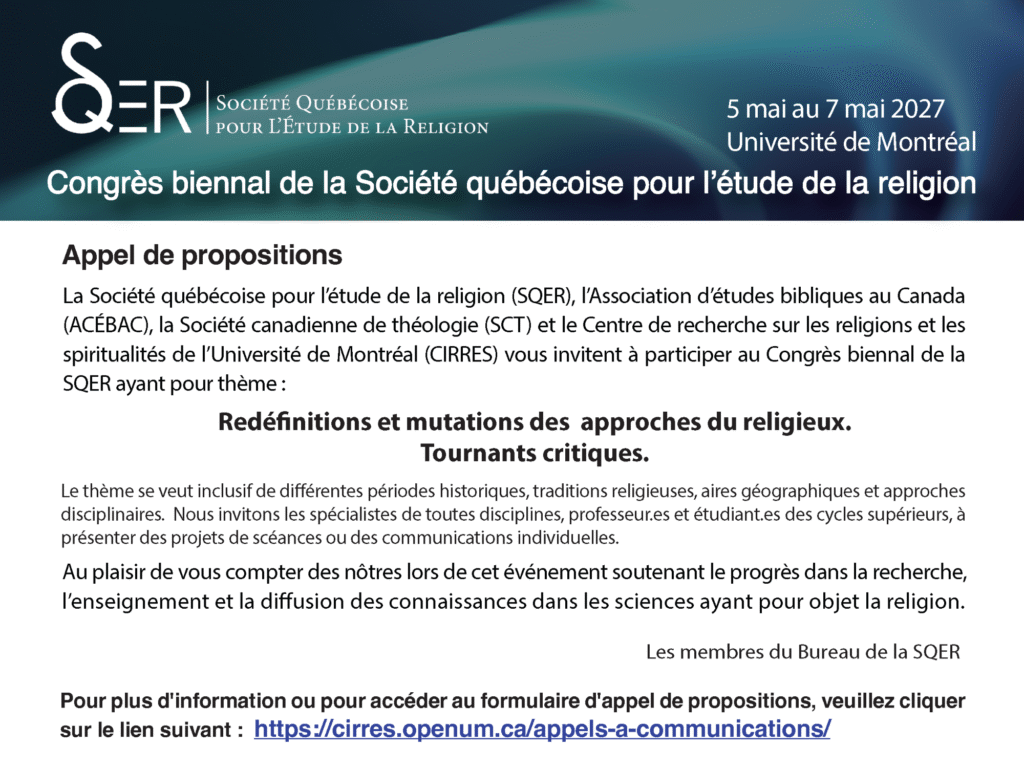 SQER

Société Québécoise
pour l'Étude de la Religion

5 mai au 7 mai 2027
Université de Montréal

Congrès biennal de la Société québécoise pour l'étude de la religion

Appel de propositions

La Société québécoise pour l'étude de la religion (SQER), l'Association d'études bibliques au Canada (ACÉBAC), la Société canadienne de théologie (SCT) et le Centre de recherche sur les religions et les spiritualités de l'Université de Montréal (CIRRES) vous invitent à participer au Congrès biennal de la SQER ayant pour thème :

Redéfinitions et mutations des approches du religieux.
Tournants critiques.

Le thème se veut inclusif de différentes périodes historiques, traditions religieuses, aires géographiques et approches disciplinaires. Nous invitons les spécialistes de toutes disciplines, professeur.es et étudiant.es des cycles supérieurs, à présenter des projets de scéances ou des communications individuelles.

Au plaisir de vous compter des nôtres lors de cet événement soutenant le progrès dans la recherche, l'enseignement et la diffusion des connaissances dans les sciences ayant pour objet la religion.

Les membres du Bureau de la SQER

Pour plus d'information ou pour accéder au formulaire d'appel de propositions, veuillez cliquer sur le lien suivant : https://cirres.openum.ca/appels-a-communications/